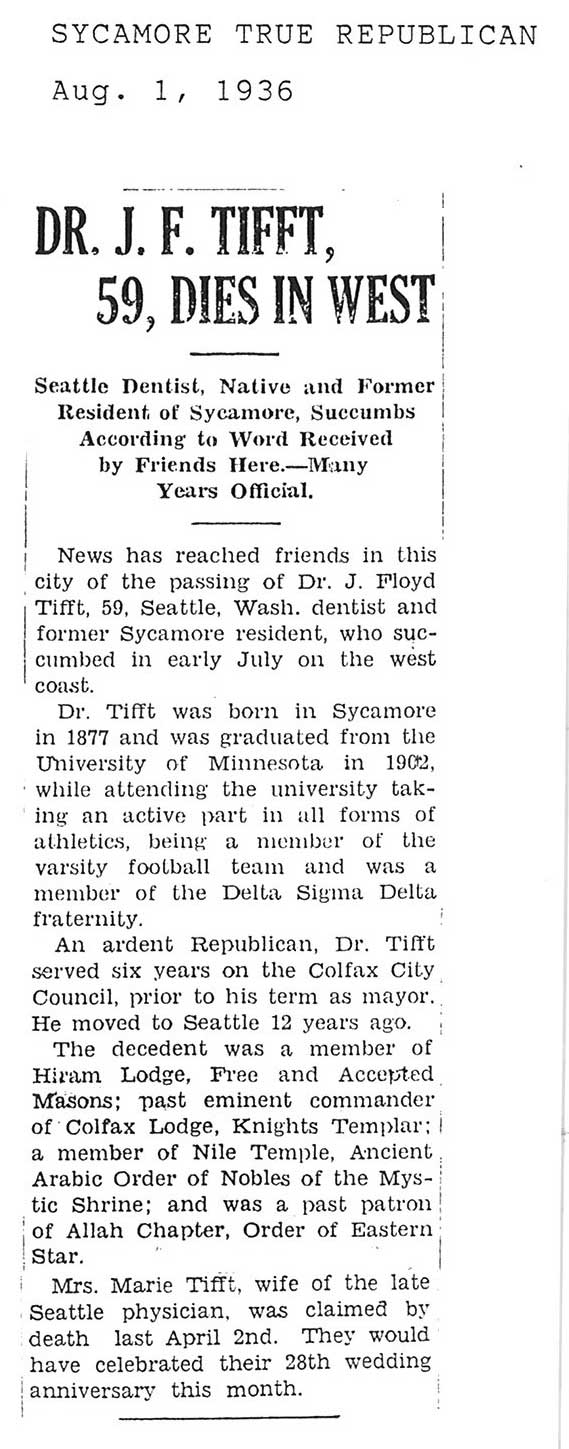 SYCAMORE TRUE REPUBLICAN
Aug. 1, 1936

DR. J. F. TIFFT, 59, DIES IN WEST

Seattle Dentist, Native and Former Resident of Sycamore, Succumbs According to Word Received by Friends Here.—Many Years Official.

News has reached friends in this city of the passing of Dr. J. Floyd Tifft, 59, Seattle, Wash. dentist and former Sycamore resident, who succumbed in early July on the west coast.

Dr. Tifft was born in Sycamore in 1877 and was graduated from the University of Minnesota in 1902, while attending the university taking an active part in all forms of athletics, being a member of the varsity football team and was a member of the Delta Sigma Delta fraternity.

An ardent Republican, Dr. Tifft served six years on the Colfax City Council, prior to his term as mayor. He moved to Seattle 12 years ago.

The decedent was a member of Hiram Lodge, Free and Accepted Masons; past eminent commander of Colfax Lodge, Knights Templar; a member of Nile Temple, Ancient Arabic Order of Nobles of the Mystic Shrine; and was a past patron of Allah Chapter, Order of Eastern Star.

Mrs. Marie Tifft, wife of the late Seattle physician, was claimed by death last April 2nd. They would have celebrated their 28th wedding anniversary this month.